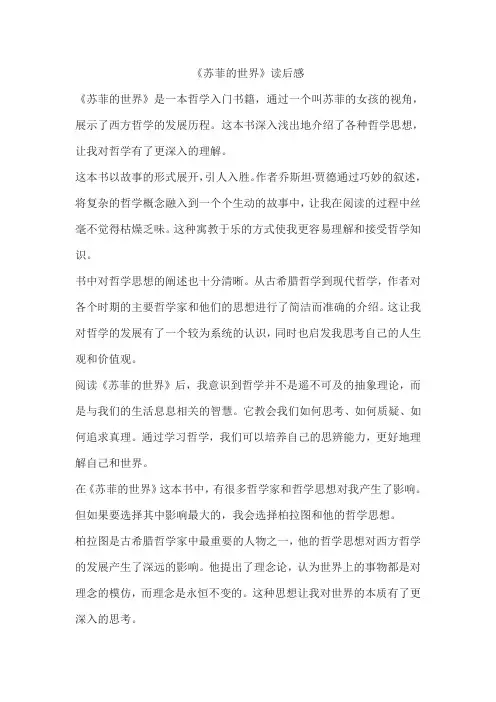 《苏菲的世界》读后感

《苏菲的世界》是一本哲学入门书籍，通过一个叫苏菲的女孩的视角，展示了西方哲学的发展历程。这本书深入浅出地介绍了各种哲学思想，让我对哲学有了更深入的理解。

这本书以故事的形式展开，引人入胜。作者乔斯坦·贾德通过巧妙的叙述，将复杂的哲学概念融入到一个个生动的故事中，让我在阅读的过程中丝毫不觉得枯燥乏味。这种寓教于乐的方式使我更容易理解和接受哲学知识。

书中对哲学思想的阐述也十分清晰。从古希腊哲学到现代哲学，作者对各个时期的主要哲学家和他们的思想进行了简洁而准确的介绍。这让我对哲学的发展有了一个较为系统的认识，同时也启发我思考自己的人生观和价值观。

阅读《苏菲的世界》后，我意识到哲学并不是遥不可及的抽象理论，而是与我们的生活息息相关的智慧。它教会我们如何思考、如何质疑、如何追求真理。通过学习哲学，我们可以培养自己的思辨能力，更好地理解自己和世界。

在《苏菲的世界》这本书中，有很多哲学家和哲学思想对我产生了影响。但如果要选择其中影响最大的，我会选择柏拉图和他的哲学思想。

柏拉图是古希腊哲学家中最重要的人物之一，他的哲学思想对西方哲学的发展产生了深远的影响。他提出了理念论，认为世界上的事物都是对理念的模仿，而理念是永恒不变的。这种思想让我对世界的本质有了更深入的思考。